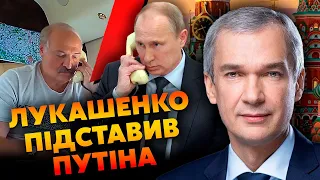 ЛУКАШЕНКО ПІДСТАВИВ ПУТІНА